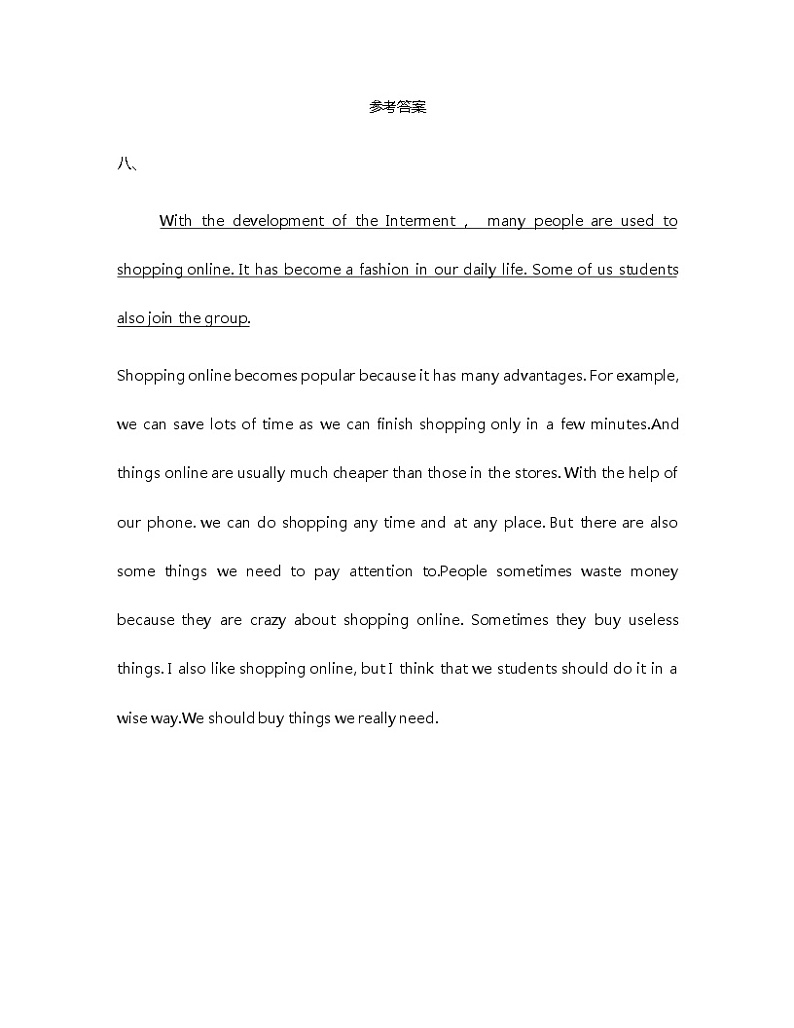 参考答案

八、

With the development of the Interment ，  many people are used to shopping online. It has become a fashion in our daily life. Some of us students also join the group.

Shopping online becomes popular because it has many advantages. For example, we can save lots of time as we can finish shopping only in a few minutes.And things online are usually much cheaper than those in the stores. With the help of our phone. we can do shopping any time and at any place. But there are also some things we need to pay attention to.People sometimes waste money because they are crazy about shopping online. Sometimes they buy useless things. I also like shopping online, but I think that we students should do it in a wise way.We should buy things we really need.